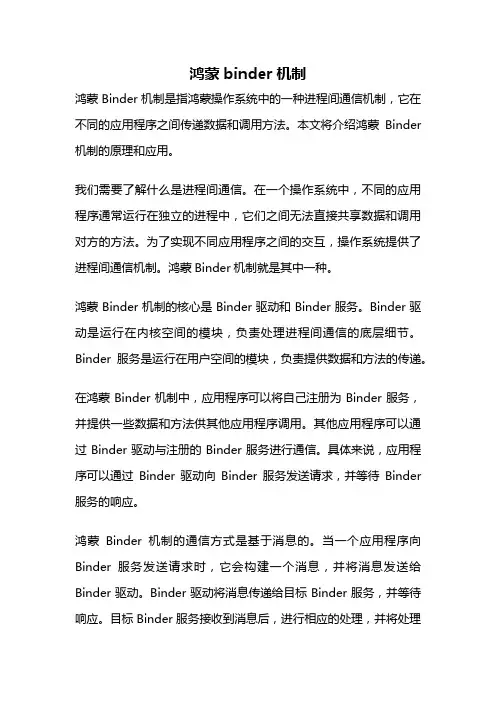 鸿蒙 binder 机制

鸿蒙 Binder 机制是指鸿蒙操作系统中的一种进程间通信机制，它在不同的应用程序之间传递数据和调用方法。本文将介绍鸿蒙 Binder 机制的原理和应用。

我们需要了解什么是进程间通信。在一个操作系统中，不同的应用程序通常运行在独立的进程中，它们之间无法直接共享数据和调用对方的方法。为了实现不同应用程序之间的交互，操作系统提供了进程间通信机制。鸿蒙 Binder 机制就是其中一种。

鸿蒙 Binder 机制的核心是 Binder 驱动和 Binder 服务。Binder 驱动是运行在内核空间的模块，负责处理进程间通信的底层细节。Binder 服务是运行在用户空间的模块，负责提供数据和方法的传递。

在鸿蒙 Binder 机制中，应用程序可以将自己注册为 Binder 服务，并提供一些数据和方法供其他应用程序调用。其他应用程序可以通过 Binder 驱动与注册的 Binder 服务进行通信。具体来说，应用程序可以通过 Binder 驱动向 Binder 服务发送请求，并等待 Binder 服务的响应。

鸿蒙 Binder 机制的通信方式是基于消息的。当一个应用程序向 Binder 服务发送请求时，它会构建一个消息，并将消息发送给 Binder 驱动。Binder 驱动将消息传递给目标 Binder 服务，并等待响应。目标 Binder 服务接收到消息后，进行相应的处理，并将处理